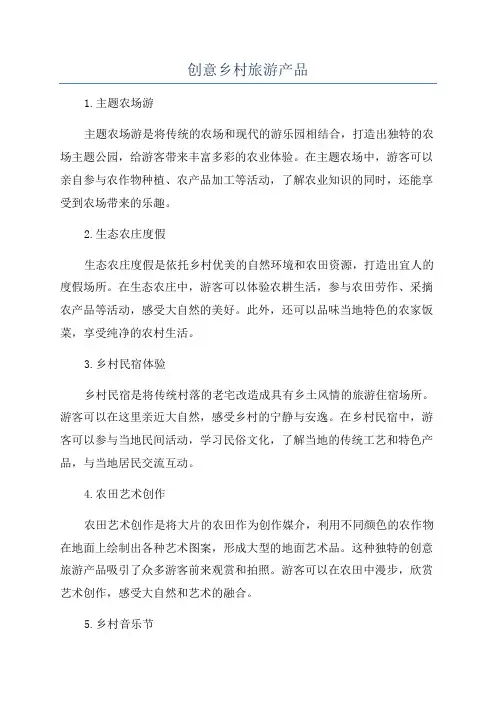 创意乡村旅游产品

1.主题农场游

主题农场游是将传统的农场和现代的游乐园相结合，打造出独特的农场主题公园，给游客带来丰富多彩的农业体验。在主题农场中，游客可以亲自参与农作物种植、农产品加工等活动，了解农业知识的同时，还能享受到农场带来的乐趣。

2.生态农庄度假

生态农庄度假是依托乡村优美的自然环境和农田资源，打造出宜人的度假场所。在生态农庄中，游客可以体验农耕生活，参与农田劳作、采摘农产品等活动，感受大自然的美好。此外，还可以品味当地特色的农家饭菜，享受纯净的农村生活。

3.乡村民宿体验

乡村民宿是将传统村落的老宅改造成具有乡土风情的旅游住宿场所。游客可以在这里亲近大自然，感受乡村的宁静与安逸。在乡村民宿中，游客可以参与当地民间活动，学习民俗文化，了解当地的传统工艺和特色产品，与当地居民交流互动。

4.农田艺术创作

农田艺术创作是将大片的农田作为创作媒介，利用不同颜色的农作物在地面上绘制出各种艺术图案，形成大型的地面艺术品。这种独特的创意旅游产品吸引了众多游客前来观赏和拍照。游客可以在农田中漫步，欣赏艺术创作，感受大自然和艺术的融合。

5.乡村音乐节